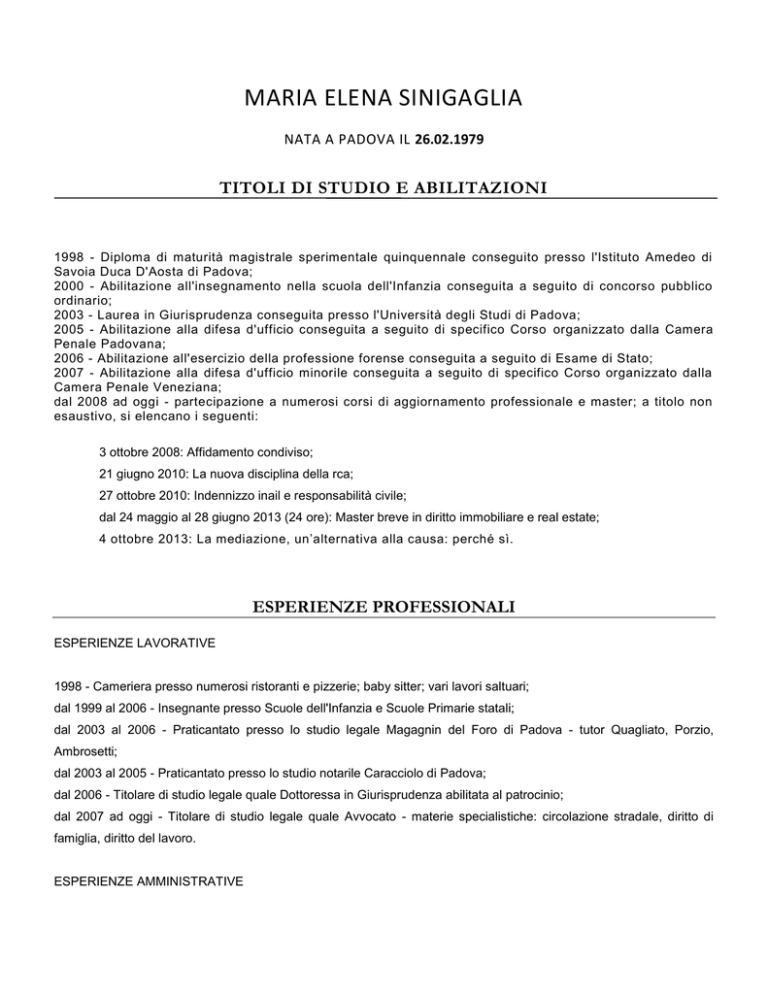 MARIA ELENA SINIGAGLIA

NATA A PADOVA IL 26.02.1979

TITOLI DI STUDIO E ABILITAZIONI

1998 - Diploma di maturità magistrale sperimentale quinquennale conseguito presso l'Istituto Amedeo di Savoia Duca D'Aosta di Padova;
2000 - Abilitazione all'insegnamento nella scuola dell'Infanzia conseguita a seguito di concorso pubblico ordinario;
2003 - Laurea in Giurisprudenza conseguita presso l'Università degli Studi di Padova;
2005 - Abilitazione alla difesa d'ufficio conseguita a seguito di specifico Corso organizzato dalla Camera Penale Padovana;
2006 - Abilitazione all'esercizio della professione forense conseguita a seguito di Esame di Stato;
2007 - Abilitazione alla difesa d'ufficio minorile conseguita a seguito di specifico Corso organizzato dalla Camera Penale Veneziana;
dal 2008 ad oggi - partecipazione a numerosi corsi di aggiornamento professionale e master; a titolo non esaustivo, si elencano i seguenti:

3 ottobre 2008: Affidamento condiviso;
21 giugno 2010: La nuova disciplina della rca;
27 ottobre 2010: Indennizzo inail e responsabilità civile;
dal 24 maggio al 28 giugno 2013 (24 ore): Master breve in diritto immobiliare e real estate;
4 ottobre 2013: La mediazione, un'alternativa alla causa: perché sì.

ESPERIENZE PROFESSIONALI

ESPERIENZE LAVORATIVE

1998 - Cameriera presso numerosi ristoranti e pizzerie; baby sitter; vari lavori saltuari;
dal 1999 al 2006 - Insegnante presso Scuole dell'Infanzia e Scuole Primarie statali;
dal 2003 al 2006 - Praticantato presso lo studio legale Magagnin del Foro di Padova - tutor Quagliato, Porzio, Ambrosetti;
dal 2003 al 2005 - Praticantato presso lo studio notarile Caracciolo di Padova;
dal 2006 - Titolare di studio legale quale Dottoressa in Giurisprudenza abilitata al patrocinio;
dal 2007 ad oggi - Titolare di studio legale quale Avvocato - materie specialistiche: circolazione stradale, diritto di famiglia, diritto del lavoro.

ESPERIENZE AMMINISTRATIVE